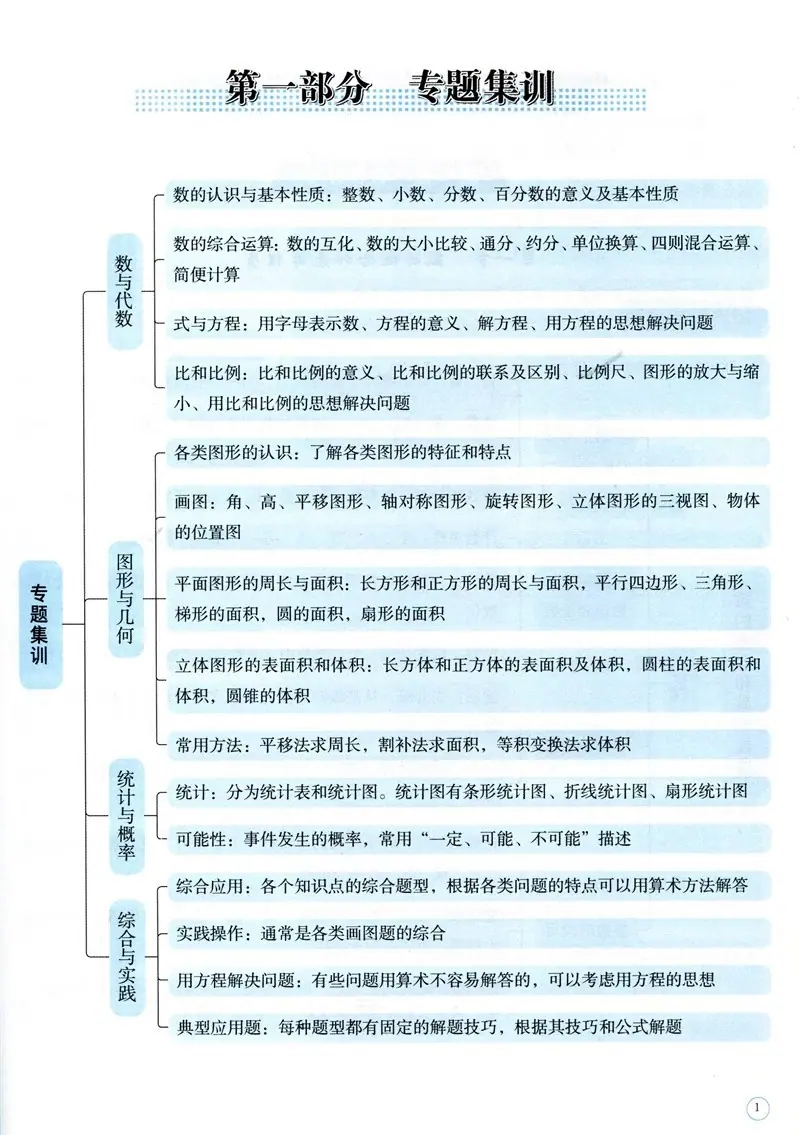 第一部分　专题集训

专题集训

数与代数

数的认识与基本性质：整数、小数、分数、百分数的意义及基本性质

数的综合运算：数的互化、数的大小比较、通分、约分、单位换算、四则混合运算、简便计算

式与方程：用字母表示数、方程的意义、解方程、用方程的思想解决问题

比和比例：比和比例的意义、比和比例的联系及区别、比例尺、图形的放大与缩小、用比和比例的思想解决问题

图形与几何

各类图形的认识：了解各类图形的特征和特点

画图：角、高、平移图形、轴对称图形、旋转图形、立体图形的三视图、物体的位置图

平面图形的周长与面积：长方形和正方形的周长与面积，平行四边形、三角形、梯形的面积，圆的面积，扇形的面积

立体图形的表面积和体积：长方体和正方体的表面积及体积，圆柱的表面积和体积，圆锥的体积

常用方法：平移法求周长，割补法求面积，等积变换法求体积

统计与概率

统计：分为统计表和统计图。统计图有条形统计图、折线统计图、扇形统计图

可能性：事件发生的概率，常用“一定、可能、不可能”描述

综合与实践

综合应用：各个知识点的综合题型，根据各类问题的特点可以用算术方法解答

实践操作：通常是各类画图题的综合

用方程解决问题：有些问题用算术不容易解答的，可以考虑用方程的思想

典型应用题：每种题型都有固定的解题技巧，根据其技巧和公式解题

1